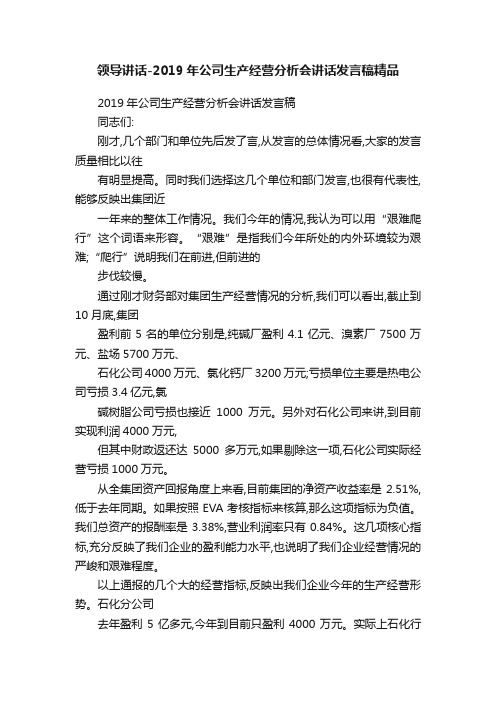 领导讲话-2019 年公司生产经营分析会讲话发言稿精品

2019 年公司生产经营分析会讲话发言稿

同志们:

刚才,几个部门和单位先后发了言,从发言的总体情况看,大家的发言质量相比以往

有明显提高。同时我们选择这几个单位和部门发言,也很有代表性,能够反映出集团近

一年来的整体工作情况。我们今年的情况,我认为可以用“艰难爬行”这个词语来形容。“艰难”是指我们今年所处的内外环境较为艰难;“爬行”说明我们在前进,但前进的

步伐较慢。

通过刚才财务部对集团生产经营情况的分析,我们可以看出,截止到 10 月底,集团

盈利前 5 名的单位分别是,纯碱厂盈利 4.1 亿元、溴素厂 7500 万元、盐场 5700 万元、

石化公司 4000 万元、氯化钙厂 3200 万元;亏损单位主要是热电公司亏损 3.4 亿元,氯

碱树脂公司亏损也接近 1000 万元。另外对石化公司来讲,到目前实现利润 4000 万元,

但其中财政返还达 5000 多万元,如果剔除这一项,石化公司实际经营亏损 1000 万元。

从全集团资产回报角度上来看,目前集团的净资产收益率是 2.51%,低于去年同期。如果按照 EVA 考核指标来核算,那么这项指标为负值。我们总资产的报酬率是 3.38%,营业利润率只有 0.84%。这几项核心指标,充分反映了我们企业的盈利能力水平,也说明了我们企业经营情况的严峻和艰难程度。

以上通报的几个大的经营指标,反映出我们企业今年的生产经营形势。石化分公司

去年盈利 5 亿多元,今年到目前只盈利 4000 万元。实际上石化行